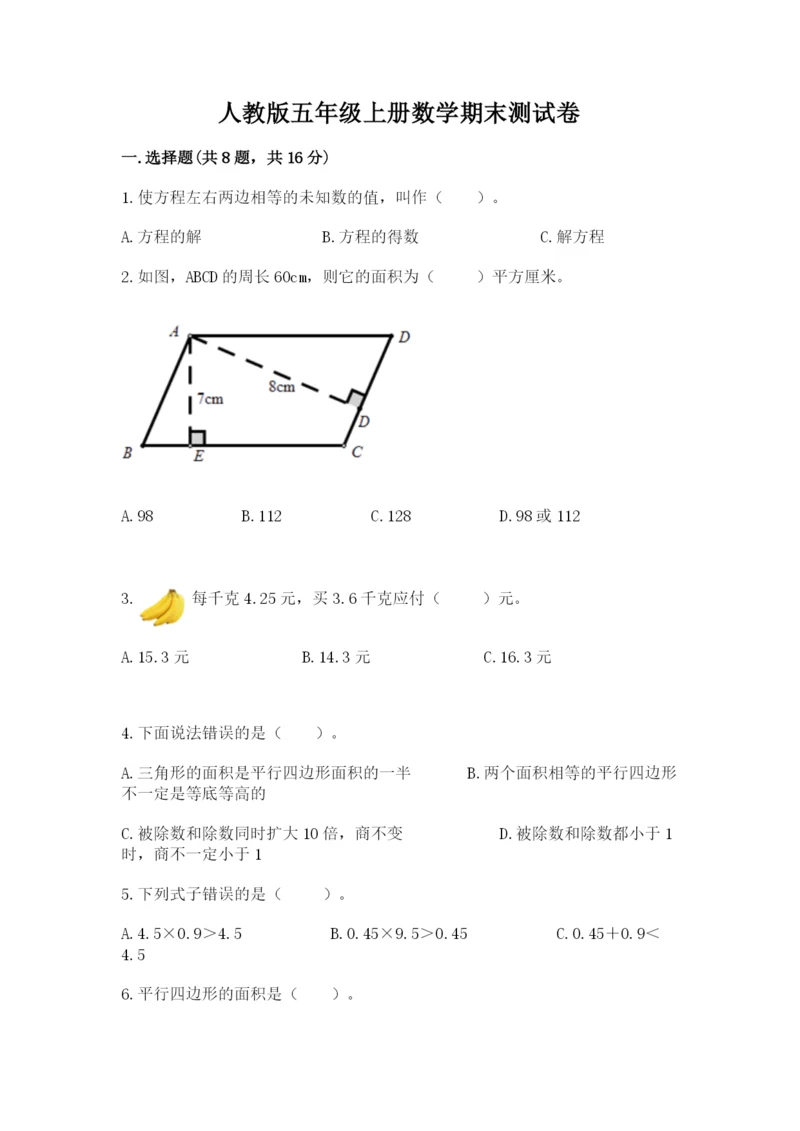 人教版五年级上册数学期末测试卷

一.选择题(共8题，共16分)

1.使方程左右两边相等的未知数的值，叫作（　　）。

A.方程的解　　　　B.方程的得数　　　　C.解方程

2.如图，ABCD的周长60cm，则它的面积为（　　）平方厘米。

A　D　8cm　7cm　D　B　E　C

A.98　　　B.112　　　C.128　　　D.98或112

3. 每千克4.25元，买3.6千克应付（　　）元。

A.15.3元　　　B.14.3元　　　C.16.3元

4.下面说法错误的是（　　）。

A.三角形的面积是平行四边形面积的一半　　　B.两个面积相等的平行四边形不一定是等底等高的

C.被除数和除数同时扩大10倍，商不变　　　D.被除数和除数都小于1时，商不一定小于1

5.下列式子错误的是（　　）。

A.4.5×0.9＞4.5　　　B.0.45×9.5＞0.45　　　C.0.45＋0.9＜4.5

6.平行四边形的面积是（　　）。